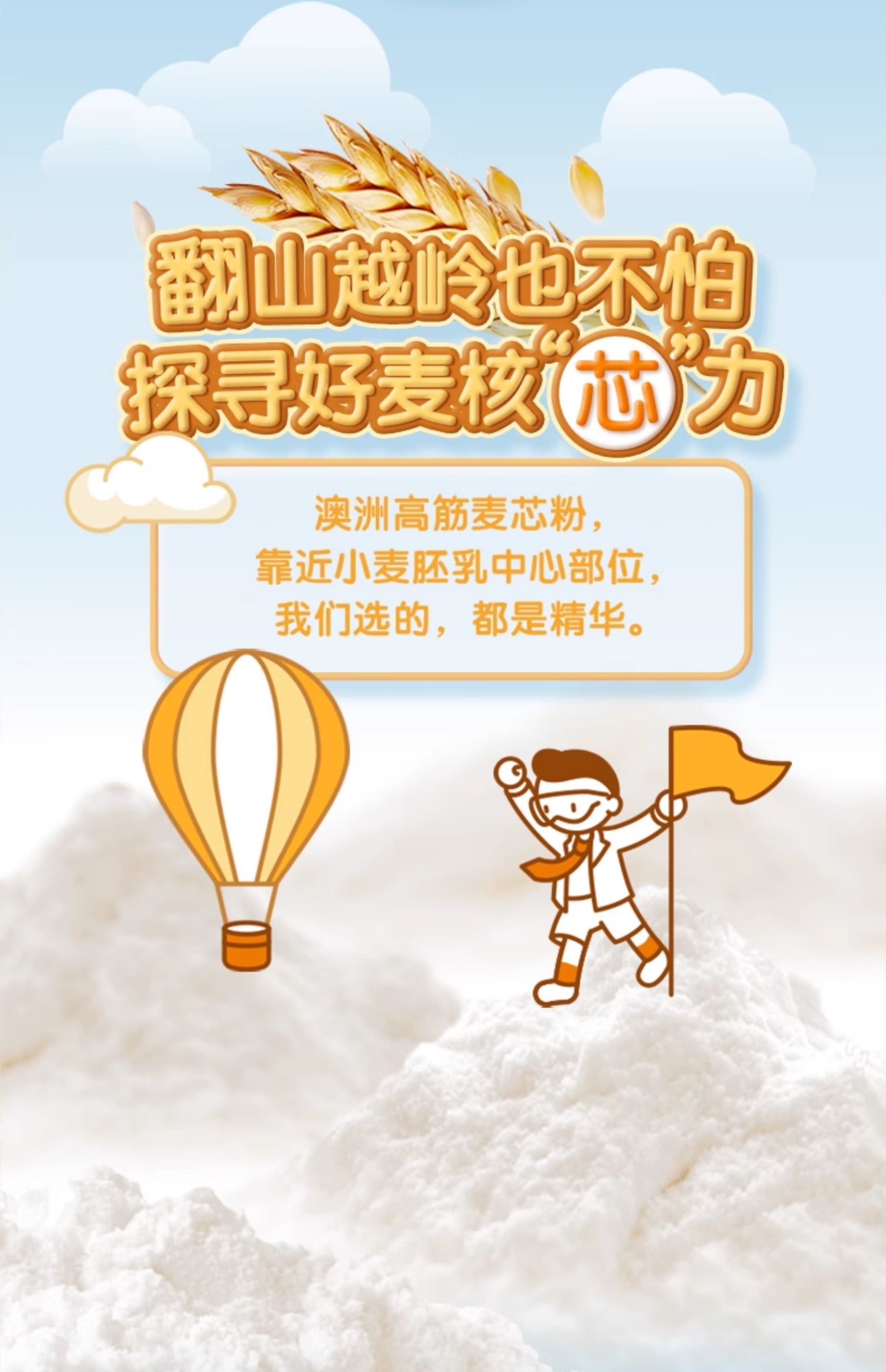 翻山越岭也不怕
探寻好麦核“芯”力

澳洲高筋麦芯粉，
靠近小麦胚乳中心部位，
我们选的，都是精华。